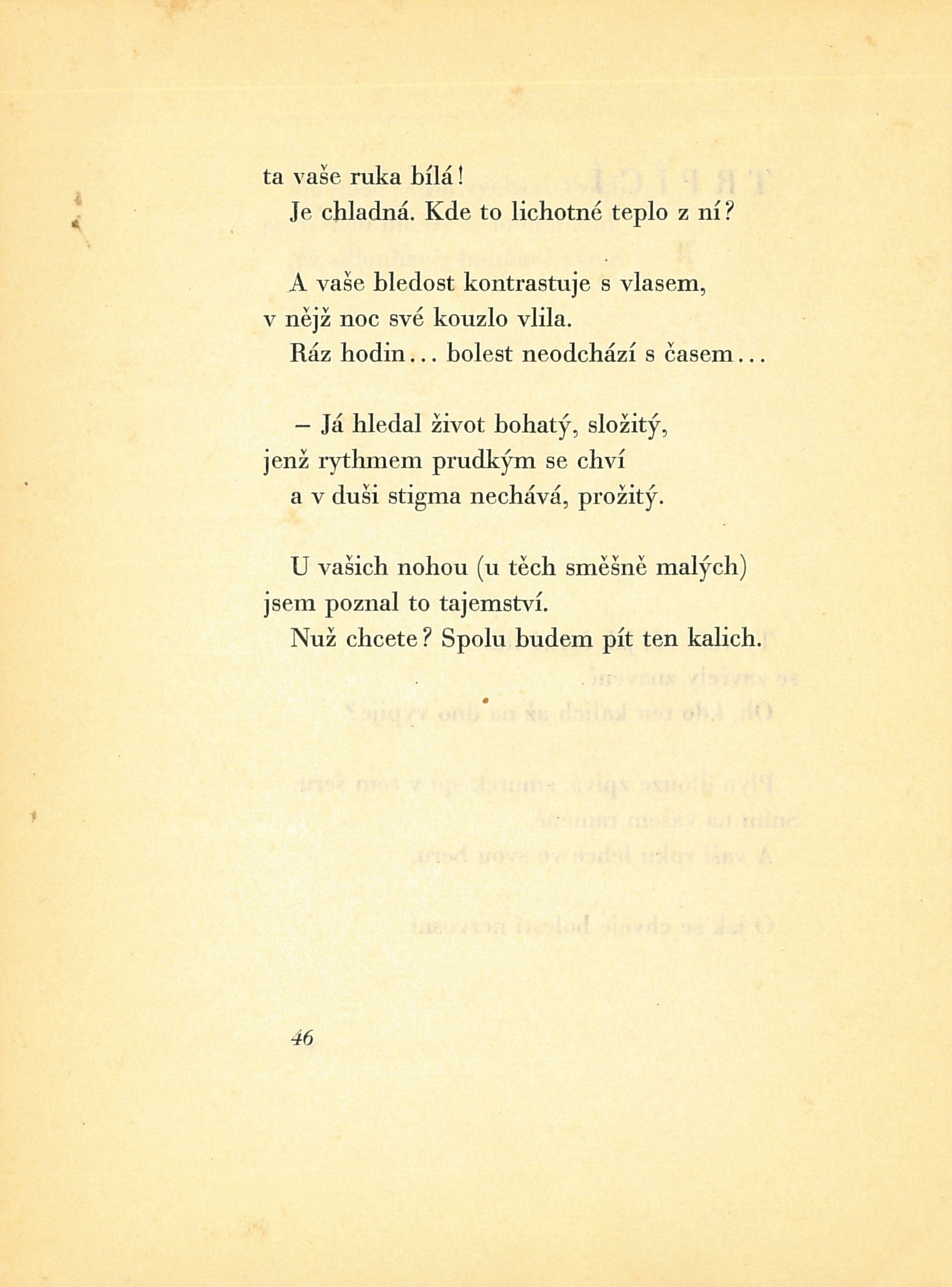 ta vaše ruka bílá!
Je chladná. Kde to lichotné teplo z ní?

A vaše bledost kontrastuje s vlasem,
v nějž noc své kouzlo vlila.
Ráz hodin... bolest neodchází s časem...

– Já hledal život bohatý, složitý,
jenž rythmem prudkým se chví
a v duši stigma nechává, prožitý.

U vašich nohou (u těch směšně malých)
jsem poznal to tajemství.
Nuž chcete? Spolu budem pít ten kalich.

46